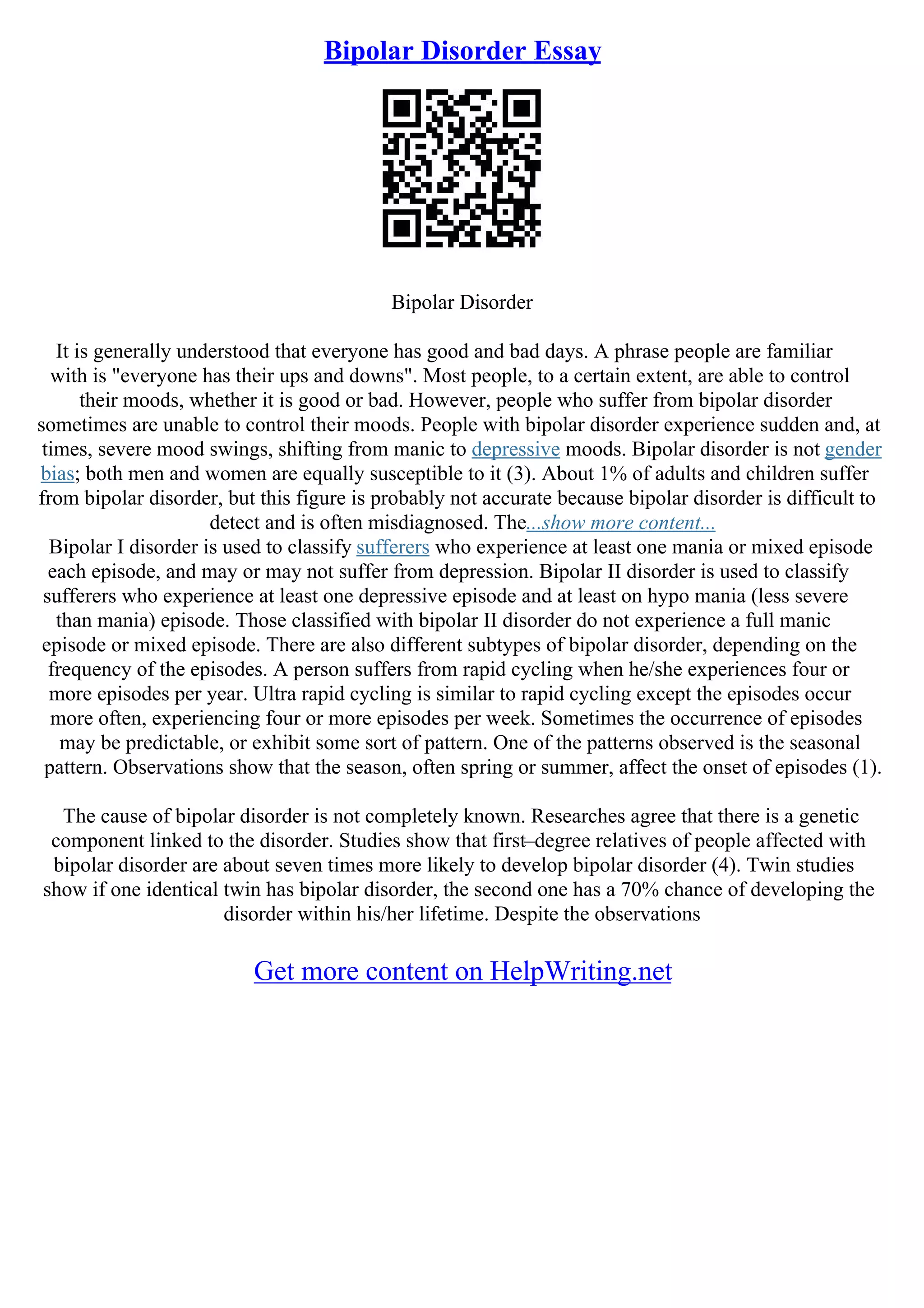 Bipolar Disorder Essay

Bipolar Disorder

It is generally understood that everyone has good and bad days. A phrase people are familiar with is "everyone has their ups and downs". Most people, to a certain extent, are able to control their moods, whether it is good or bad. However, people who suffer from bipolar disorder sometimes are unable to control their moods. People with bipolar disorder experience sudden and, at times, severe mood swings, shifting from manic to depressive moods. Bipolar disorder is not gender bias; both men and women are equally susceptible to it (3). About 1% of adults and children suffer from bipolar disorder, but this figure is probably not accurate because bipolar disorder is difficult to detect and is often misdiagnosed. The...show more content...
Bipolar I disorder is used to classify sufferers who experience at least one mania or mixed episode each episode, and may or may not suffer from depression. Bipolar II disorder is used to classify sufferers who experience at least one depressive episode and at least on hypo mania (less severe than mania) episode. Those classified with bipolar II disorder do not experience a full manic episode or mixed episode. There are also different subtypes of bipolar disorder, depending on the frequency of the episodes. A person suffers from rapid cycling when he/she experiences four or more episodes per year. Ultra rapid cycling is similar to rapid cycling except the episodes occur more often, experiencing four or more episodes per week. Sometimes the occurrence of episodes may be predictable, or exhibit some sort of pattern. One of the patterns observed is the seasonal pattern. Observations show that the season, often spring or summer, affect the onset of episodes (1).

The cause of bipolar disorder is not completely known. Researches agree that there is a genetic component linked to the disorder. Studies show that first–degree relatives of people affected with bipolar disorder are about seven times more likely to develop bipolar disorder (4). Twin studies show if one identical twin has bipolar disorder, the second one has a 70% chance of developing the disorder within his/her lifetime. Despite the observations

Get more content on HelpWriting.net